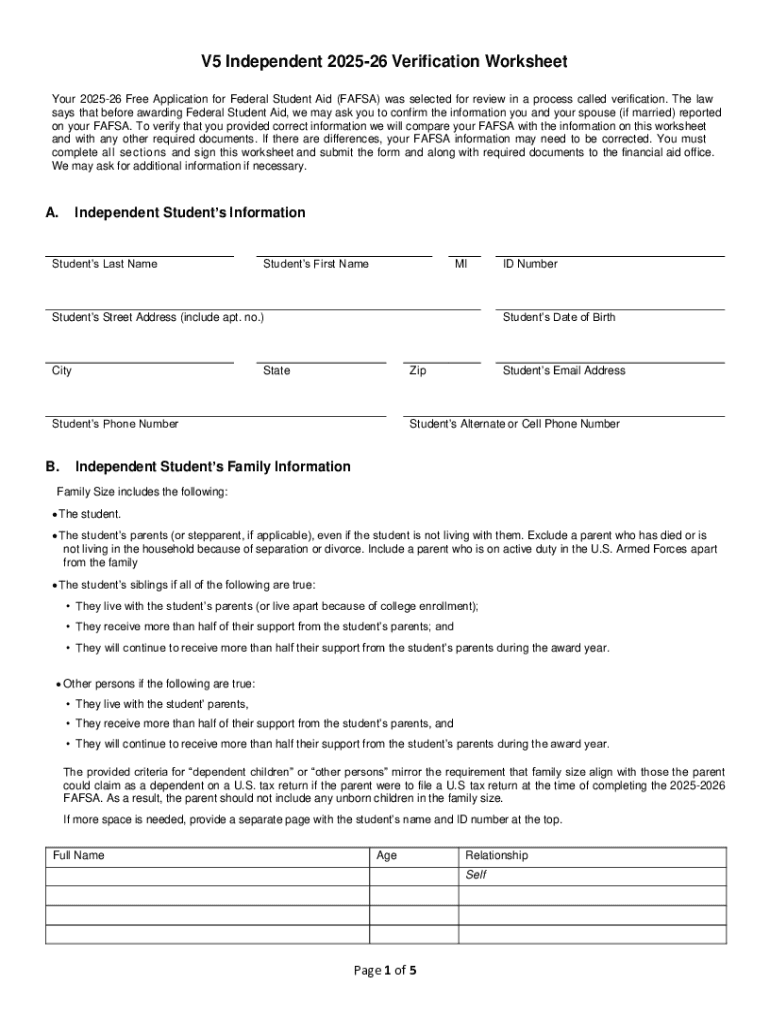 V5 Independent 2025-26 Verification Worksheet

Your 2025-26 Free Application for Federal Student Aid (FAFSA) was selected for review in a process called verification. The law says that before awarding Federal Student Aid, we may ask you to confirm the information you and your spouse (if married) reported on your FAFSA. To verify that you provided correct information we will compare your FAFSA with the information on this worksheet and with any other required documents. If there are differences, your FAFSA information may need to be corrected. You must complete all sections and sign this worksheet and submit the form and along with required documents to the financial aid office. We may ask for additional information if necessary.

A. Independent Student's Information

Student's Last Name

Student's First Name

MI

ID Number

Student's Street Address (include apt. no.)

Student's Date of Birth

City

State

Zip

Student's Email Address

Student's Phone Number

Student's Alternate or Cell Phone Number

B. Independent Student's Family Information

Family Size includes the following:

• The student.

• The student's parents (or stepparent, if applicable), even if the student is not living with them. Exclude a parent who has died or is not living in the household because of separation or divorce. Include a parent who is on active duty in the U.S. Armed Forces apart from the family

• The student's siblings if all of the following are true:

• They live with the student's parents (or live apart because of college enrollment);

• They receive more than half of their support from the student's parents; and

• They will continue to receive more than half their support from the student's parents during the award year.

• Other persons if the following are true:

• They live with the student' parents,

• They receive more than half of their support from the student's parents, and

• They will continue to receive more than half their support from the student's parents during the award year.

The provided criteria for "dependent children" or "other persons" mirror the requirement that family size align with those the parent could claim as a dependent on a U.S. tax return if the parent were to file a U.S tax return at the time of completing the 2025-2026 FAFSA. As a result, the parent should not include any unborn children in the family size.

If more space is needed, provide a separate page with the student's name and ID number at the top.

| Full Name | Age | Relationship |
|---|---|---|
| | | Self |
| | | |
| | | |
| | | |

Page 1 of 5